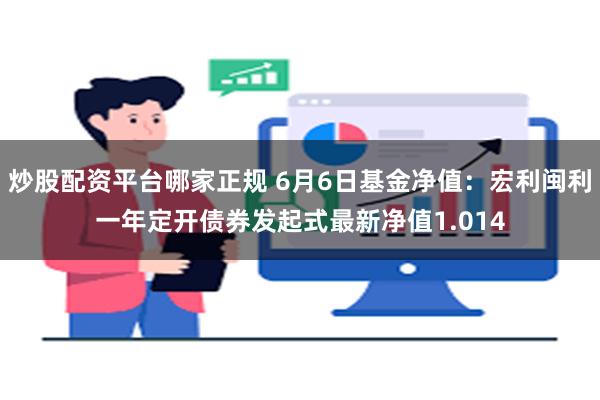 炒股配资平台哪家正规 6月6日基金净值：宏利闽利一年定开债券发起式最新净值1.014